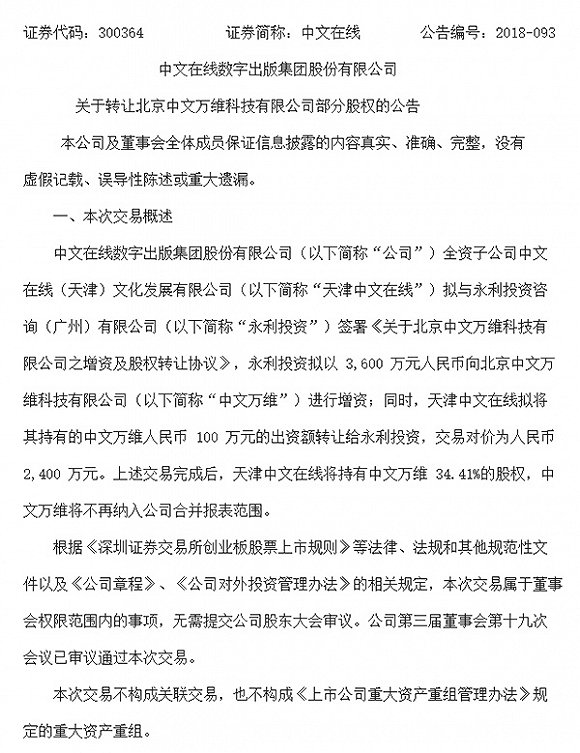 证券代码：300364　　证券简称：中文在线　　公告编号：2018-093

中文在线数字出版集团股份有限公司

关于转让北京中文万维科技有限公司部分股权的公告

本公司及董事会全体成员保证信息披露的内容真实、准确、完整，没有虚假记载、误导性陈述或重大遗漏。

一、本次交易概述

中文在线数字出版集团股份有限公司（以下简称“公司”）全资子公司中文在线（天津）文化发展有限公司（以下简称“天津中文在线”）拟与永利投资咨询（广州）有限公司（以下简称“永利投资”）签署《关于北京中文万维科技有限公司之增资及股权转让协议》，永利投资拟以 3,600 万元人民币向北京中文万维科技有限公司（以下简称“中文万维”）进行增资；同时，天津中文在线拟将其持有的中文万维人民币 100 万元的出资额转让给永利投资，交易对价为人民币 2,400 万元。上述交易完成后，天津中文在线将持有中文万维 34.41%的股权，中文万维将不再纳入公司合并报表范围。

根据《深圳证券交易所创业板股票上市规则》等法律、法规和其他规范性文件以及《公司章程》、《公司对外投资管理办法》的相关规定，本次交易属于董事会权限范围内的事项，无需提交公司股东大会审议。公司第三届董事会第十九次会议已审议通过本次交易。

本次交易不构成关联交易，也不构成《上市公司重大资产重组管理办法》规定的重大资产重组。